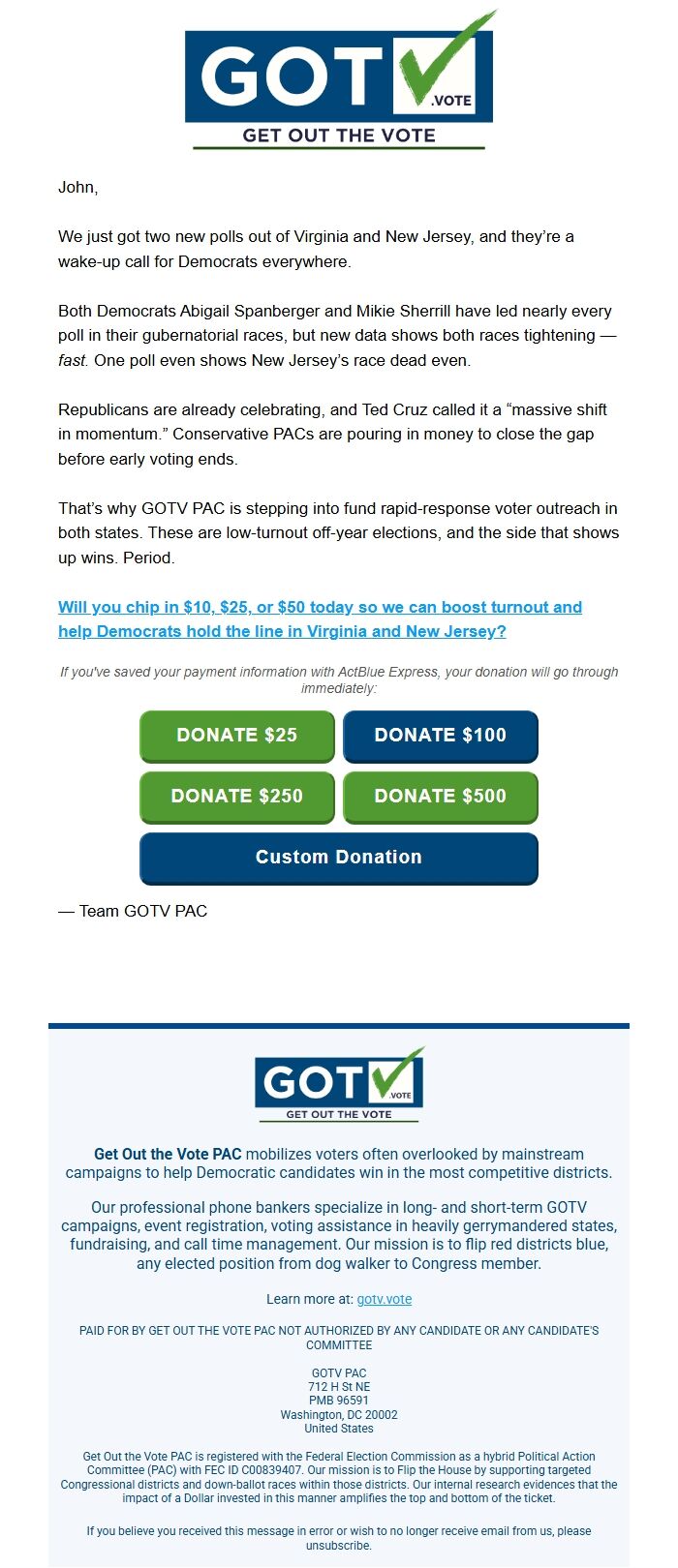 GOT .VOTE
GET OUT THE VOTE

John,

We just got two new polls out of Virginia and New Jersey, and they're a wake-up call for Democrats everywhere.

Both Democrats Abigail Spanberger and Mikie Sherrill have led nearly every poll in their gubernatorial races, but new data shows both races tightening — fast. One poll even shows New Jersey's race dead even.

Republicans are already celebrating, and Ted Cruz called it a "massive shift in momentum." Conservative PACs are pouring in money to close the gap before early voting ends.

That's why GOTV PAC is stepping into fund rapid-response voter outreach in both states. These are low-turnout off-year elections, and the side that shows up wins. Period.

Will you chip in $10, $25, or $50 today so we can boost turnout and help Democrats hold the line in Virginia and New Jersey?

If you've saved your payment information with ActBlue Express, your donation will go through immediately:

DONATE $25
DONATE $100
DONATE $250
DONATE $500
Custom Donation

— Team GOTV PAC

GOT .VOTE
GET OUT THE VOTE

Get Out the Vote PAC mobilizes voters often overlooked by mainstream campaigns to help Democratic candidates win in the most competitive districts.

Our professional phone bankers specialize in long- and short-term GOTV campaigns, event registration, voting assistance in heavily gerrymandered states, fundraising, and call time management. Our mission is to flip red districts blue, any elected position from dog walker to Congress member.

Learn more at: gotv.vote

PAID FOR BY GET OUT THE VOTE PAC NOT AUTHORIZED BY ANY CANDIDATE OR ANY CANDIDATE'S COMMITTEE

GOTV PAC
712 H St NE
PMB 96591
Washington, DC 20002
United States

Get Out the Vote PAC is registered with the Federal Election Commission as a hybrid Political Action Committee (PAC) with FEC ID C00839407. Our mission is to Flip the House by supporting targeted Congressional districts and down-ballot races within those districts. Our internal research evidences that the impact of a Dollar invested in this manner amplifies the top and bottom of the ticket.

If you believe you received this message in error or wish to no longer receive email from us, please unsubscribe.